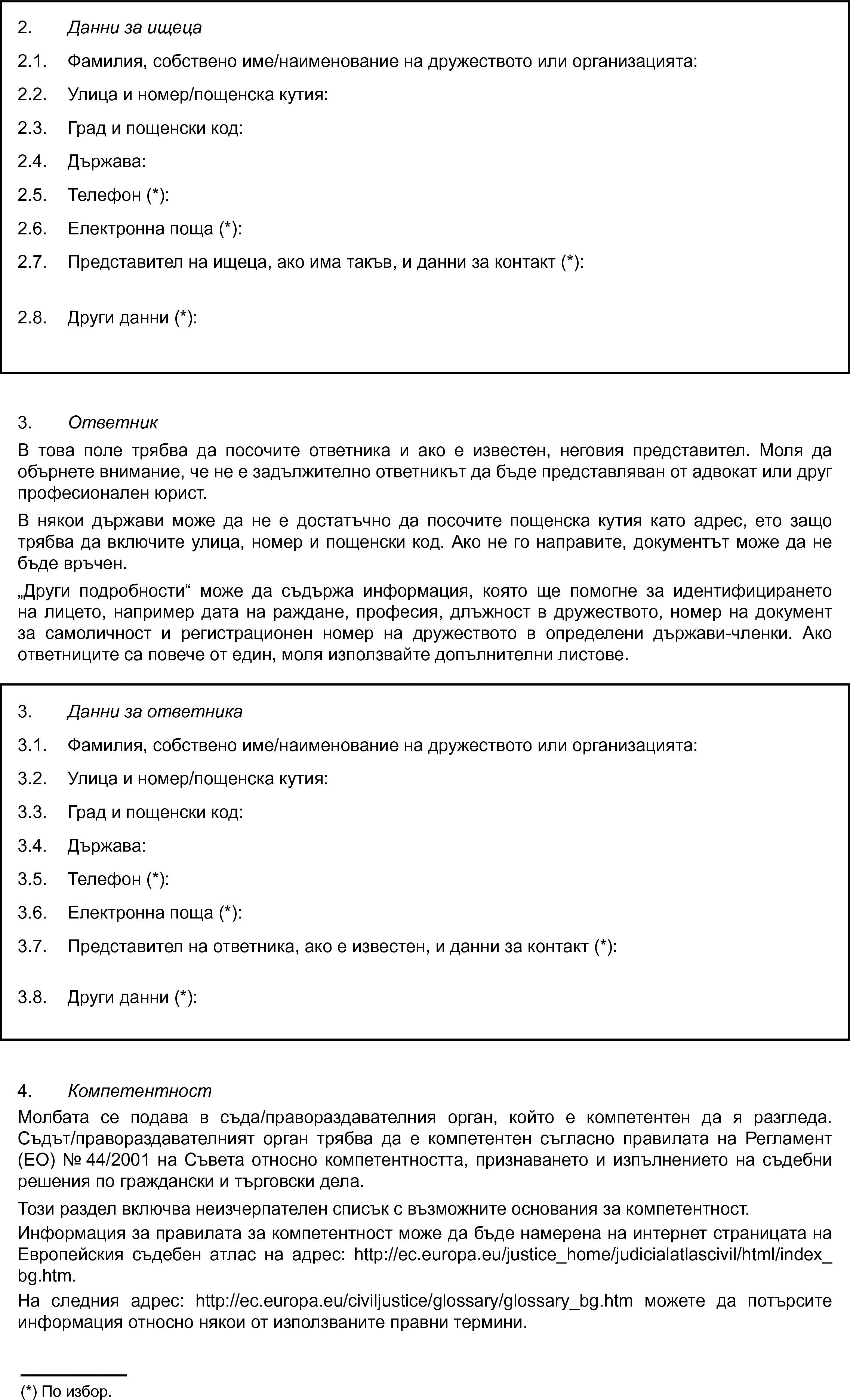 2. Данни за ищеца

2.1. Фамилия, собствено име/наименование на дружеството или организацията:

2.2. Улица и номер/пощенска кутия:

2.3. Град и пощенски код:

2.4. Държава:

2.5. Телефон (*):

2.6. Електронна поща (*):

2.7. Представител на ищеца, ако има такъв, и данни за контакт (*):

2.8. Други данни (*):

3. Ответник

В това поле трябва да посочите ответника и ако е известен, неговия представител. Моля да обърнете внимание, че не е задължително ответникът да бъде представляван от адвокат или друг професионален юрист.

В някои държави може да не е достатъчно да посочите пощенска кутия като адрес, ето защо трябва да включите улица, номер и пощенски код. Ако не го направите, документът може да не бъде връчен.

„Други подробности“ може да съдържа информация, която ще помогне за идентифицирането на лицето, например дата на раждане, професия, длъжност в дружеството, номер на документ за самоличност и регистрационен номер на дружеството в определени държави-членки. Ако ответниците са повече от един, моля използвайте допълнителни листове.

3. Данни за ответника

3.1. Фамилия, собствено име/наименование на дружеството или организацията:

3.2. Улица и номер/пощенска кутия:

3.3. Град и пощенски код:

3.4. Държава:

3.5. Телефон (*):

3.6. Електронна поща (*):

3.7. Представител на ответника, ако е известен, и данни за контакт (*):

3.8. Други данни (*):

4. Компетентност

Молбата се подава в съда/правораздавателния орган, който е компетентен да я разгледа. Съдът/правораздавателният орган трябва да е компетентен съгласно правилата на Регламент (ЕО) № 44/2001 на Съвета относно компетентността, признаването и изпълнението на съдебни решения по граждански и търговски дела.

Този раздел включва неизчерпателен списък с възможните основания за компетентност.

Информация за правилата за компетентност може да бъде намерена на интернет страницата на Европейския съдебен атлас на адрес: http://ec.europa.eu/justice_home/judicialatlascivil/html/index_bg.htm.

На следния адрес: http://ec.europa.eu/civiljustice/glossary/glossary_bg.htm можете да потърсите информация относно някои от използваните правни термини.

(*) По избор.